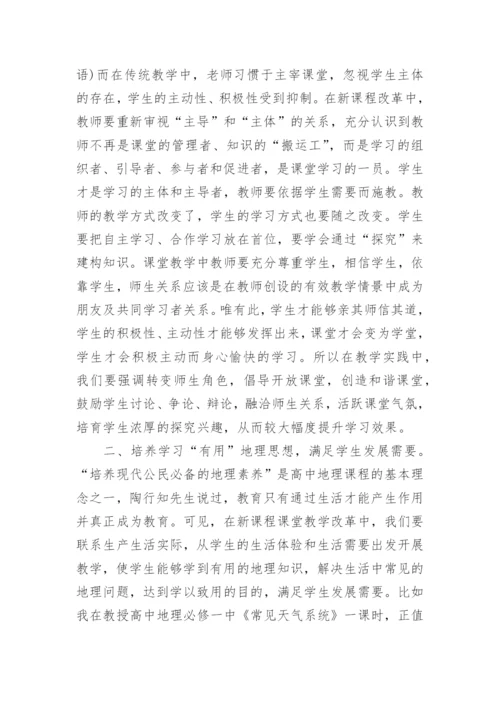 语）而在传统教学中，老师习惯于主宰课堂，忽视学生主体的存在，学生的主动性、积极性受到抑制。在新课程改革中，教师要重新审视“主导”和“主体”的关系，充分认识到教师不再是课堂的管理者、知识的“搬运工”，而是学习的组织者、引导者、参与者和促进者，是课堂学习的一员。学生才是学习的主体和主导者，教师要依据学生需要而施教。教师的教学方式改变了，学生的学习方式也要随之改变。学生要把自主学习、合作学习放在首位，要学会通过“探究”来建构知识。课堂教学中教师要充分尊重学生，相信学生，依靠学生，师生关系应该是在教师创设的有效教学情景中成为朋友及共同学习者关系。唯有此，学生才能够亲其师信其道，学生的积极性、主动性才能够发挥出来，课堂才会变为学堂，学生才会积极主动而身心愉快的学习。所以在教学实践中，我们要强调转变师生角色，倡导开放课堂，创造和谐课堂，鼓励学生讨论、争论、辩论，融洽师生关系，活跃课堂气氛，培育学生浓厚的探究兴趣，从而较大幅度提升学习效果。

二、培养学习“有用”地理思想，满足学生发展需要。“培养现代公民必备的地理素养”是高中地理课程的基本理念之一，陶行知先生说过，教育只有通过生活才能产生作用并真正成为教育。可见，在新课程课堂教学改革中，我们要联系生产生活实际，从学生的生活体验和生活需要出发开展教学，使学生能够学到有用的地理知识，解决生活中常见的地理问题，达到学以致用的目的，满足学生发展需要。比如我在教授高中地理必修一中《常见天气系统》一课时，正值